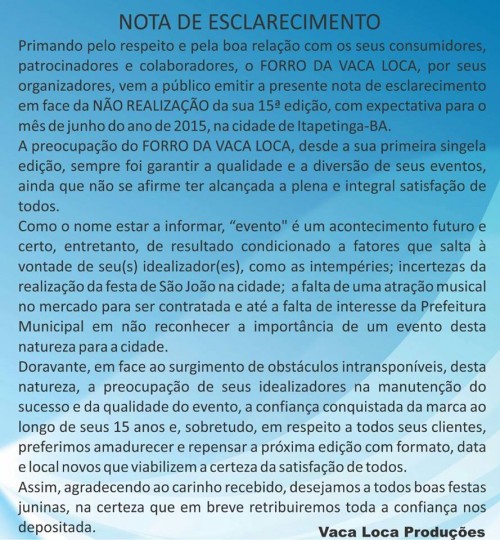 NOTA DE ESCLARECIMENTO

Primando pelo respeito e pela boa relação com os seus consumidores, patrocinadores e colaboradores, o FORRO DA VACA LOCA, por seus organizadores, vem a público emitir a presente nota de esclarecimento em face da NÃO REALIZAÇÃO da sua 15ª edição, com expectativa para o mês de junho do ano de 2015, na cidade de Itapetinga-BA.

A preocupação do FORRO DA VACA LOCA, desde a sua primeira singela edição, sempre foi garantir a qualidade e a diversão de seus eventos, ainda que não se afirme ter alcançada a plena e integral satisfação de todos.

Como o nome estar a informar, "evento" é um acontecimento futuro e certo, entretanto, de resultado condicionado a fatores que salta à vontade de seu(s) idealizador(es), como as intempéries; incertezas da realização da festa de São João na cidade; a falta de uma atração musical no mercado para ser contratada e até a falta de interesse da Prefeitura Municipal em não reconhecer a importância de um evento desta natureza para a cidade.

Doravante, em face ao surgimento de obstáculos intransponíveis, desta natureza, a preocupação de seus idealizadores na manutenção do sucesso e da qualidade do evento, a confiança conquistada da marca ao longo de seus 15 anos e, sobretudo, em respeito a todos seus clientes, preferimos amadurecer e repensar a próxima edição com formato, data e local novos que viabilizem a certeza da satisfação de todos.

Assim, agradecendo ao carinho recebido, desejamos a todos boas festas juninas, na certeza que em breve retribuiremos toda a confiança nos depositada.

Vaca Loca Produções